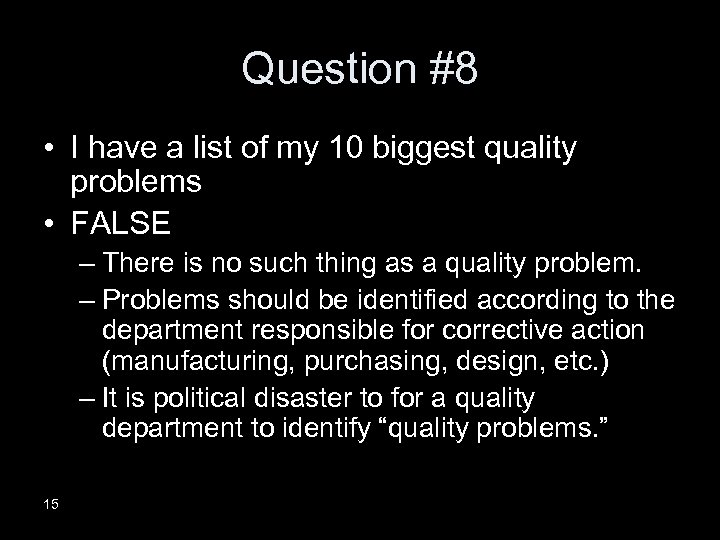 Question #8

• I have a list of my 10 biggest quality problems
• FALSE
– There is no such thing as a quality problem.
– Problems should be identified according to the department responsible for corrective action (manufacturing, purchasing, design, etc.)
– It is political disaster to for a quality department to identify “quality problems.”

15